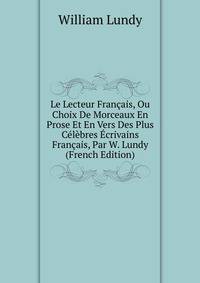 William Lundy

Le Lecteur Français, Ou Choix De Morceaux En Prose Et En Vers Des Plus Célèbres Écrivains Français, Par W. Lundy (French Edition)